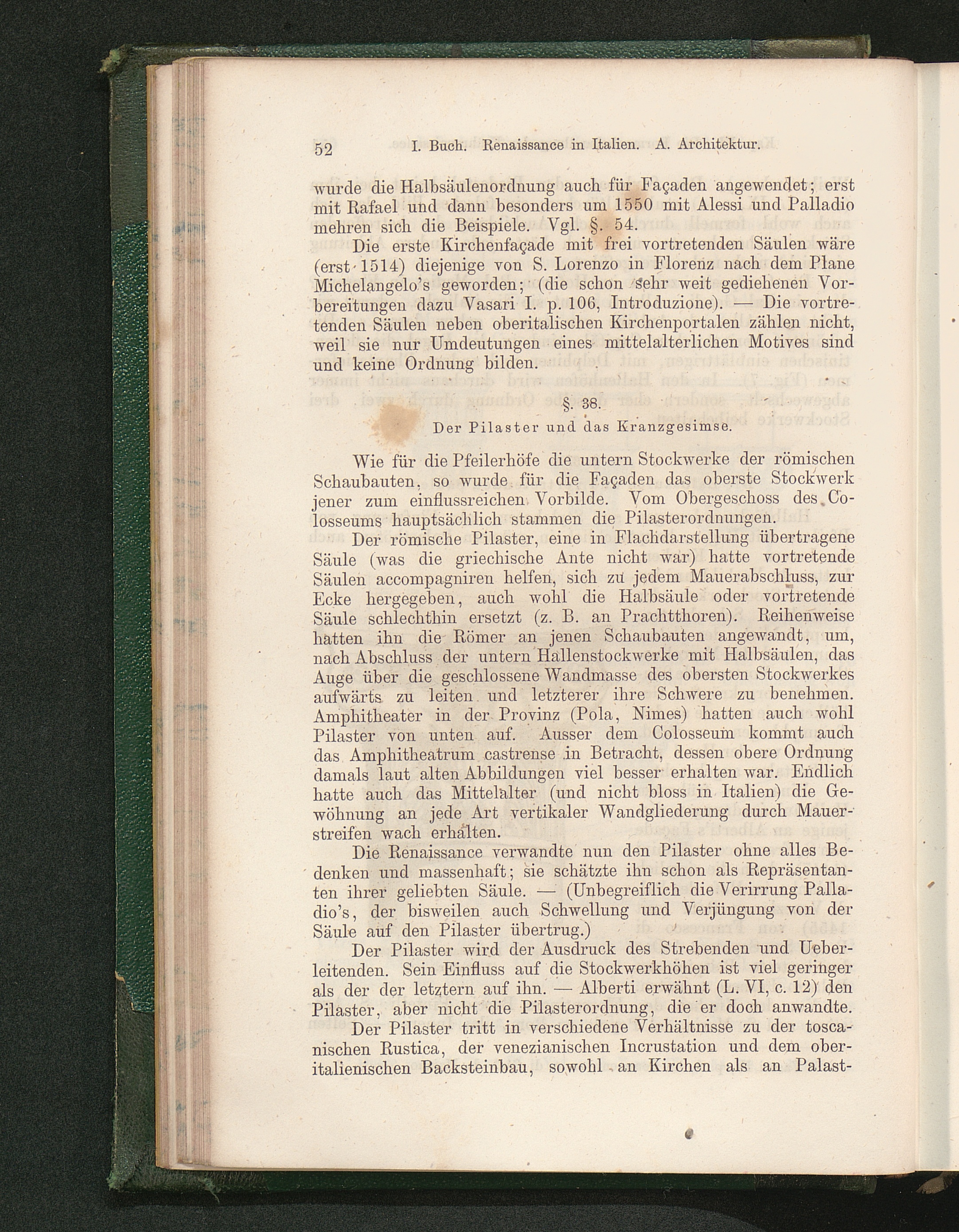 52 I. Buch. Renaissance in Italien. A. Architektur.

wurde die Halbsäulenordnung auch für Façaden angewendet; erst mit Rafael und dann besonders um 1550 mit Alessi und Palladio mehren sich die Beispiele. Vgl. §. 54.

Die erste Kirchenfaçade mit frei vortretenden Säulen wäre (erst 1514) diejenige von S. Lorenzo in Florenz nach dem Plane Michelangelo's geworden; (die schon sehr weit gediehenen Vorbereitungen dazu Vasari I. p. 106, Introduzione). — Die vortretenden Säulen neben oberitalischen Kirchenportalen zählen nicht, weil sie nur Umdeutungen eines mittelalterlichen Motives sind und keine Ordnung bilden.

§. 38.

Der Pilaster und das Kranzgesimse.

Wie für die Pfeilerhöfe die untern Stockwerke der römischen Schaubauten, so wurde für die Façaden das oberste Stockwerk jener zum einflussreichen Vorbilde. Vom Obergeschoss des Colosseums hauptsächlich stammen die Pilasterordnungen.

Der römische Pilaster, eine in Flachdarstellung übertragene Säule (was die griechische Ante nicht war) hatte vortretende Säulen accompagniren helfen, sich zu jedem Mauerabschluss, zur Ecke hergegeben, auch wohl die Halbsäule oder vortretende Säule schlechthin ersetzt (z. B. an Prachtthoren). Reihenweise hatten ihn die Römer an jenen Schaubauten angewandt, um, nach Abschluss der untern Hallenstockwerke mit Halbsäulen, das Auge über die geschlossene Wandmasse des obersten Stockwerkes aufwärts zu leiten und letzterer ihre Schwere zu benehmen. Amphitheater in der Provinz (Pola, Nimes) hatten auch wohl Pilaster von unten auf. Ausser dem Colosseum kommt auch das Amphitheatrum castrense in Betracht, dessen obere Ordnung damals laut alten Abbildungen viel besser erhalten war. Endlich hatte auch das Mittelalter (und nicht bloss in Italien) die Gewöhnung an jede Art vertikaler Wandgliederung durch Mauerstreifen wach erhalten.

Die Renaissance verwandte nun den Pilaster ohne alles Bedenken und massenhaft; sie schätzte ihn schon als Repräsentanten ihrer geliebten Säule. — (Unbegreiflich die Verirrung Palladio's, der bisweilen auch Schwellung und Verjüngung von der Säule auf den Pilaster übertrug.)

Der Pilaster wird der Ausdruck des Strebenden und Ueberleitenden. Sein Einfluss auf die Stockwerkhöhen ist viel geringer als der der letztern auf ihn. — Alberti erwähnt (L. VI, c. 12) den Pilaster, aber nicht die Pilasterordnung, die er doch anwandte.

Der Pilaster tritt in verschiedene Verhältnisse zu der toscanischen Rustica, der venezianischen Incrustation und dem oberitalienischen Backsteinbau, sowohl an Kirchen als an Palast-